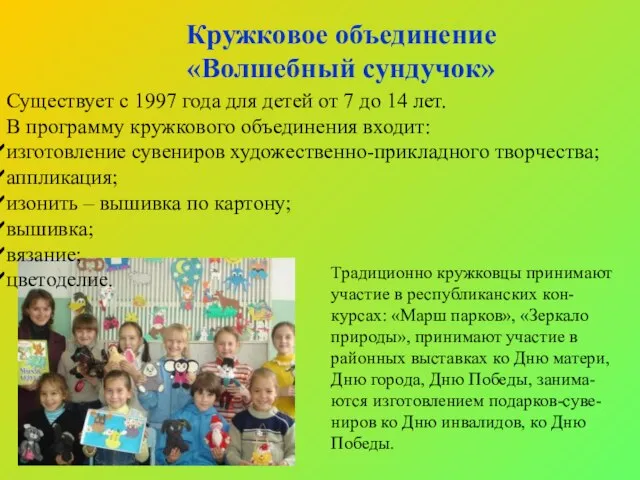 Кружковое объединение
«Волшебный сундучок»

Существует с 1997 года для детей от 7 до 14 лет.
В программу кружкового объединения входит:
изготовление сувениров художественно-прикладного творчества;
аппликация;
изонить – вышивка по картону;
вышивка;
вязание;
цветоделие.

Традиционно кружковцы принимают участие в республиканских конкурсах: «Марш парков», «Зеркало природы», принимают участие в районных выставках ко Дню матери, Дню города, Дню Победы, занимаются изготовлением подарков-сувениров ко Дню инвалидов, ко Дню Победы.